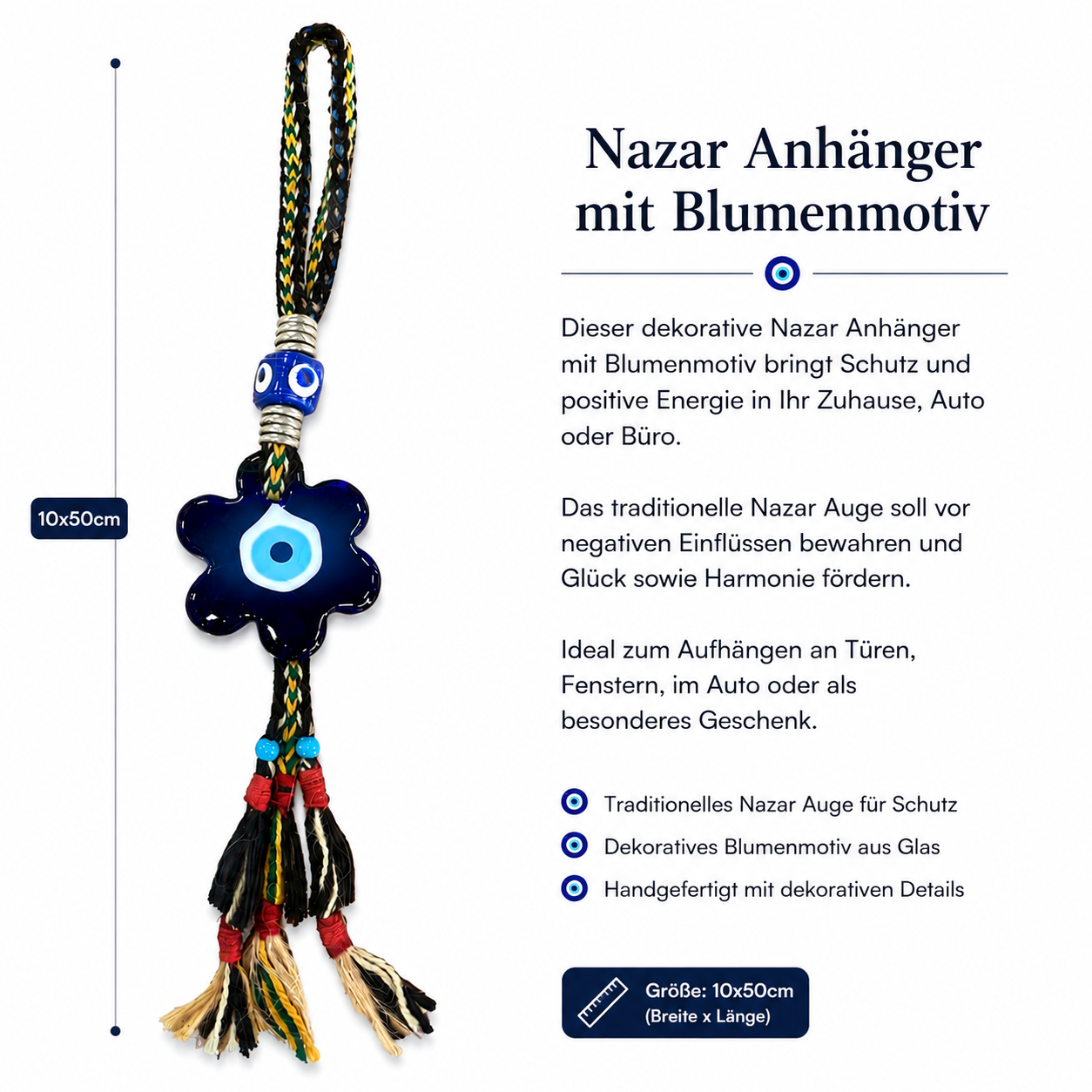 10x50cm

Nazar Anhänger mit Blumenmotiv

Dieser dekorative Nazar Anhänger mit Blumenmotiv bringt Schutz und positive Energie in Ihr Zuhause, Auto oder Büro.

Das traditionelle Nazar Auge soll vor negativen Einflüssen bewahren und Glück sowie Harmonie fördern.

Ideal zum Aufhängen an Türen, Fenstern, im Auto oder als besonderes Geschenk.

Traditionelles Nazar Auge für Schutz
Dekoratives Blumenmotiv aus Glas
Handgefertigt mit dekorativen Details

Größe: 10x50cm
(Breite x Länge)